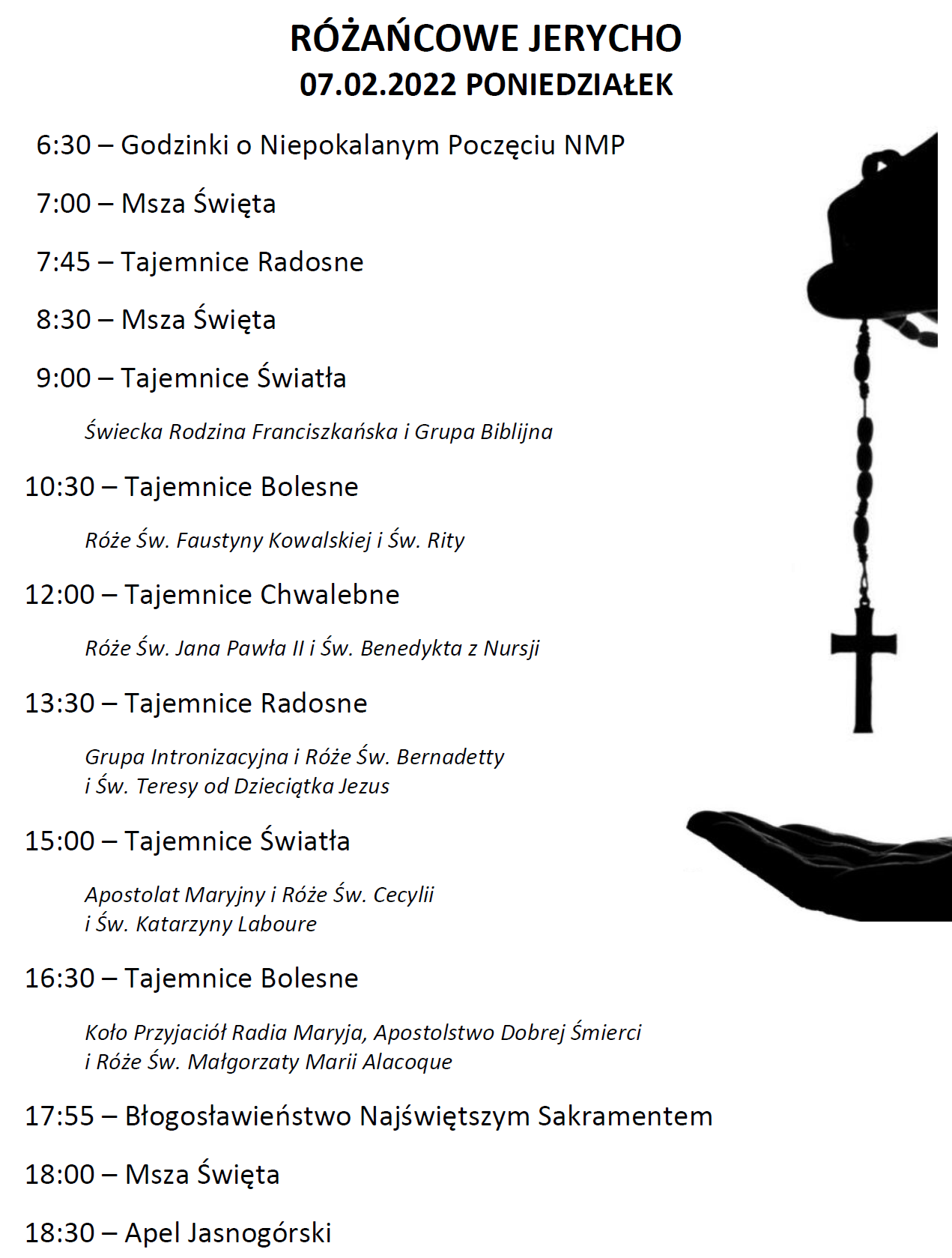 RÓŻAŃCOWE JERYCHO
07.02.2022 PONIEDZIAŁEK

6:30 – Godzinki o Niepokalanym Poczęciu NMP

7:00 – Msza Święta

7:45 – Tajemnice Radosne

8:30 – Msza Święta

9:00 – Tajemnice Światła

Świecka Rodzina Franciszkańska i Grupa Biblijna

10:30 – Tajemnice Bolesne

Róże Św. Faustyny Kowalskiej i Św. Rity

12:00 – Tajemnice Chwalebne

Róże Św. Jana Pawła II i Św. Benedykta z Nursji

13:30 – Tajemnice Radosne

Grupa Intronizacyjna i Róże Św. Bernadetty i Św. Teresy od Dzieciątka Jezus

15:00 – Tajemnice Światła

Apostolat Maryjny i Róże Św. Cecylii i Św. Katarzyny Laboure

16:30 – Tajemnice Bolesne

Koło Przyjaciół Radia Maryja, Apostolstwo Dobrej Śmierci i Róże Św. Małgorzaty Marii Alacoque

17:55 – Błogosławieństwo Najświętszym Sakramentem

18:00 – Msza Święta

18:30 – Apel Jasnogórski